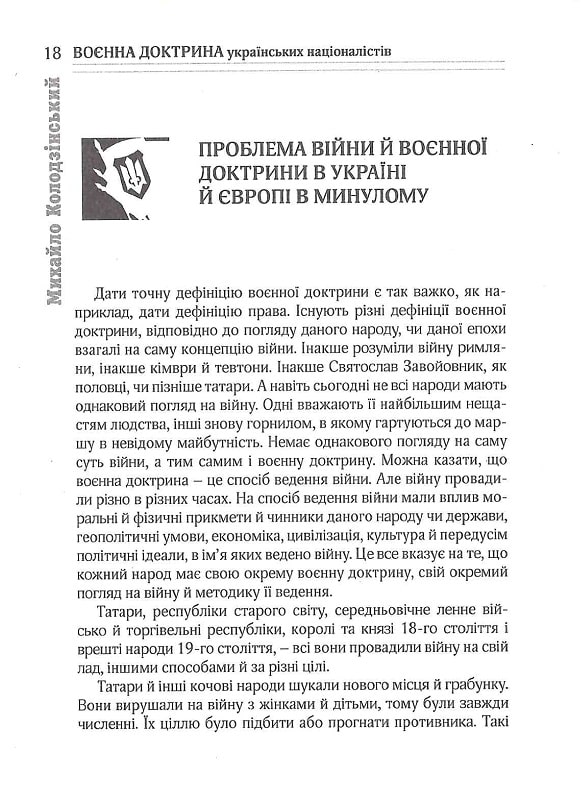 18 ВОЄННА ДОКТРИНА українських націоналістів

Михайло Колодзінський

ПРОБЛЕМА ВІЙНИ Й ВОЄННОЇ ДОКТРИНИ В УКРАЇНІ Й ЄВРОПІ В МИНУЛОМУ

Дати точну дефініцію воєнної доктрини є так важко, як наприклад, дати дефініцію права. Існують різні дефініції воєнної доктрини, відповідно до погляду даного народу, чи даної епохи взагалі на саму концепцію війни. Інакше розуміли війну римляни, інакше кімври й тевтони. Інакше Святослав Завойовник, як половці, чи пізніше татари. А навіть сьогодні не всі народи мають однаковий погляд на війну. Одні вважають її найбільшим нещастям людства, інші знову горнилом, в якому гартуються до маршу в невідому майбутність. Немає однакового погляду на саму суть війни, а тим самим і воєнну доктрину. Можна казати, що воєнна доктрина – це спосіб ведення війни. Але війну провадили різно в різних часах. На спосіб ведення війни мали вплив моральні й фізичні прикмети й чинники даного народу чи держави, геополітичні умови, економіка, цивілізація, культура й передусім політичні ідеали, в ім'я яких ведено війну. Це все вказує на те, що кожний народ має свою окрему воєнну доктрину, свій окремий погляд на війну й методику її ведення.

Татари, республіки старого світу, середньовічне ленне військо й торгівельні республіки, королі та князі 18-го століття і врешті народи 19-го століття, – всі вони провадили війну на свій лад, іншими способами й за різні цілі.

Татари й інші кочові народи шукали нового місця й грабунку. Вони вирушали на війну з жінками й дітьми, тому були завжди численні. Їх ціллю було підбити або прогнати противника. Такі